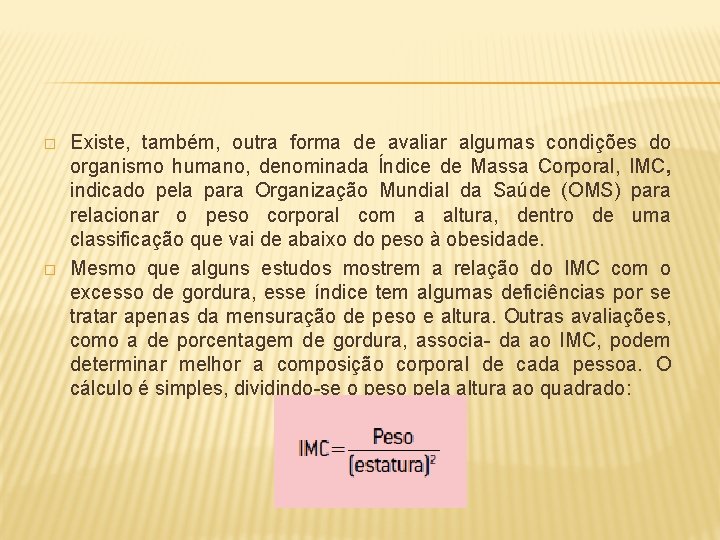 Existe, também, outra forma de avaliar algumas condições do organismo humano, denominada Índice de Massa Corporal, IMC, indicado pela para Organização Mundial da Saúde (OMS) para relacionar o peso corporal com a altura, dentro de uma classificação que vai de abaixo do peso à obesidade.

Mesmo que alguns estudos mostrem a relação do IMC com o excesso de gordura, esse índice tem algumas deficiências por se tratar apenas da mensuração de peso e altura. Outras avaliações, como a de porcentagem de gordura, associa- da ao IMC, podem determinar melhor a composição corporal de cada pessoa. O cálculo é simples, dividindo-se o peso pela altura ao quadrado:

$IMC = \frac{Peso}{(estatura)^2}$